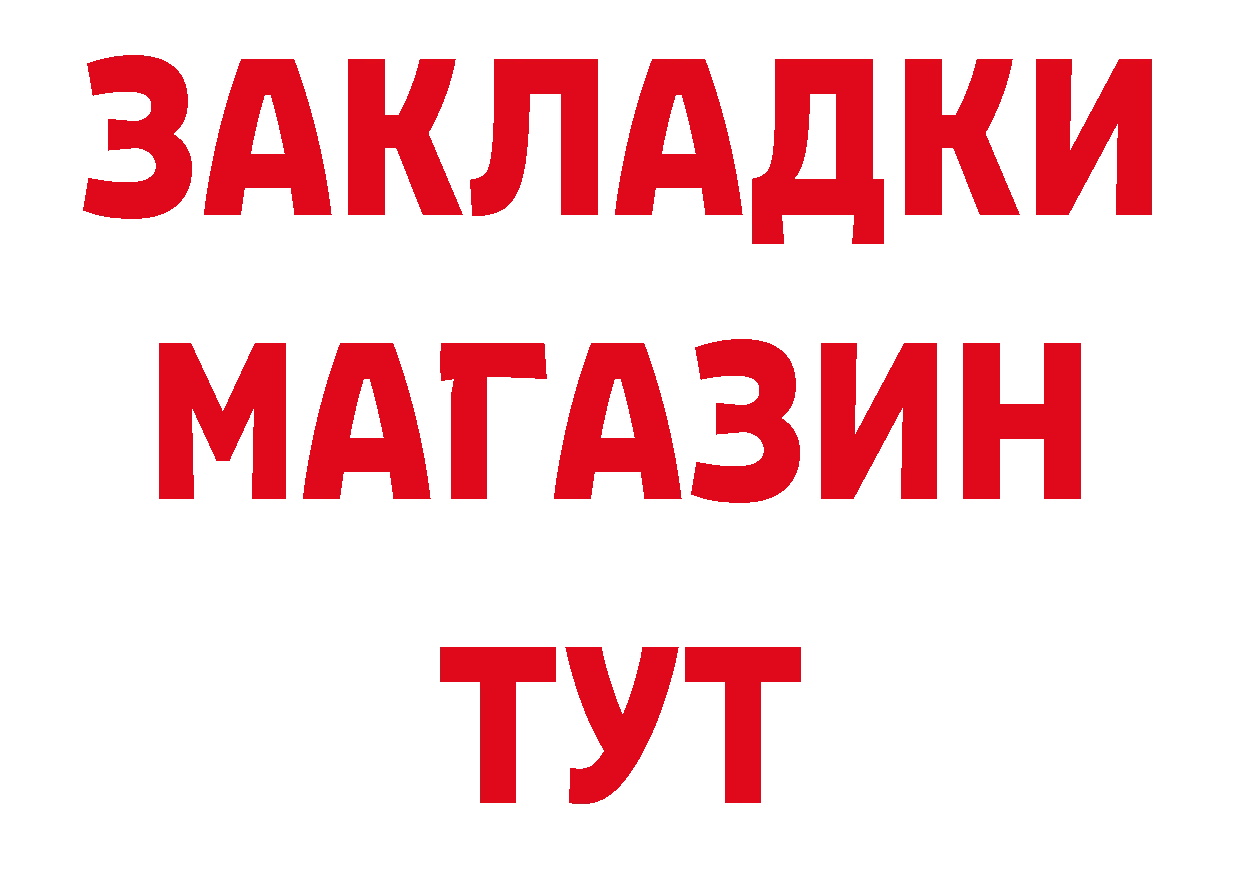 ЗАКЛАДКИ
МАГАЗИН
ТУТ